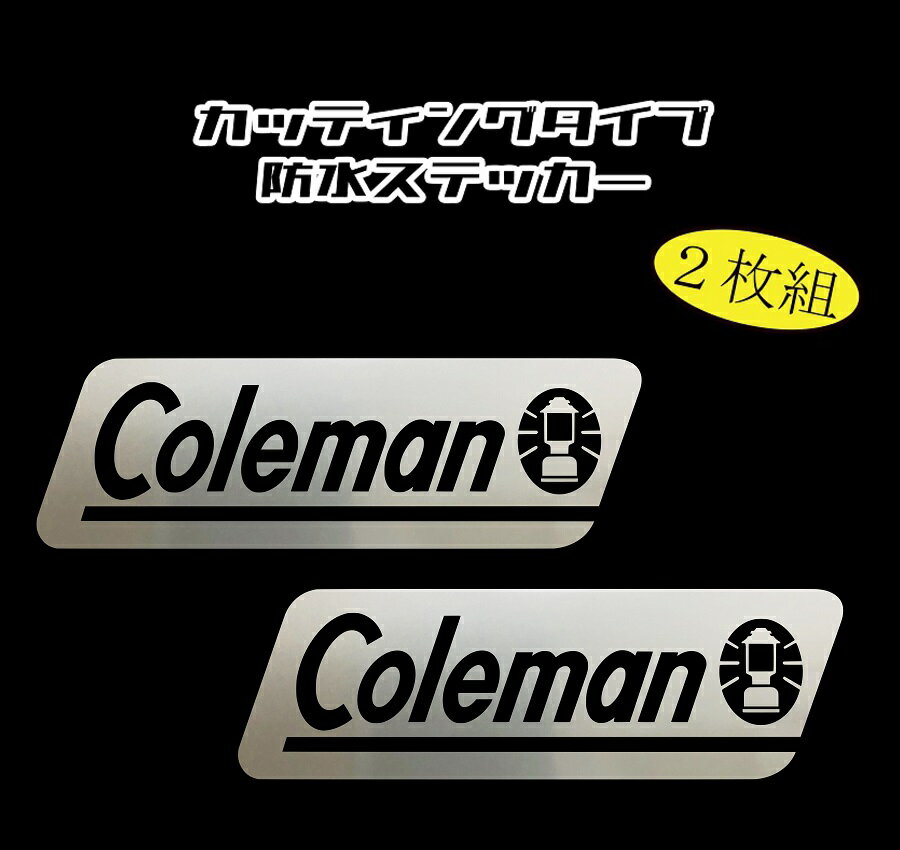 カッティングタイプ
防水ステッカー

２枚組

Coleman

Coleman